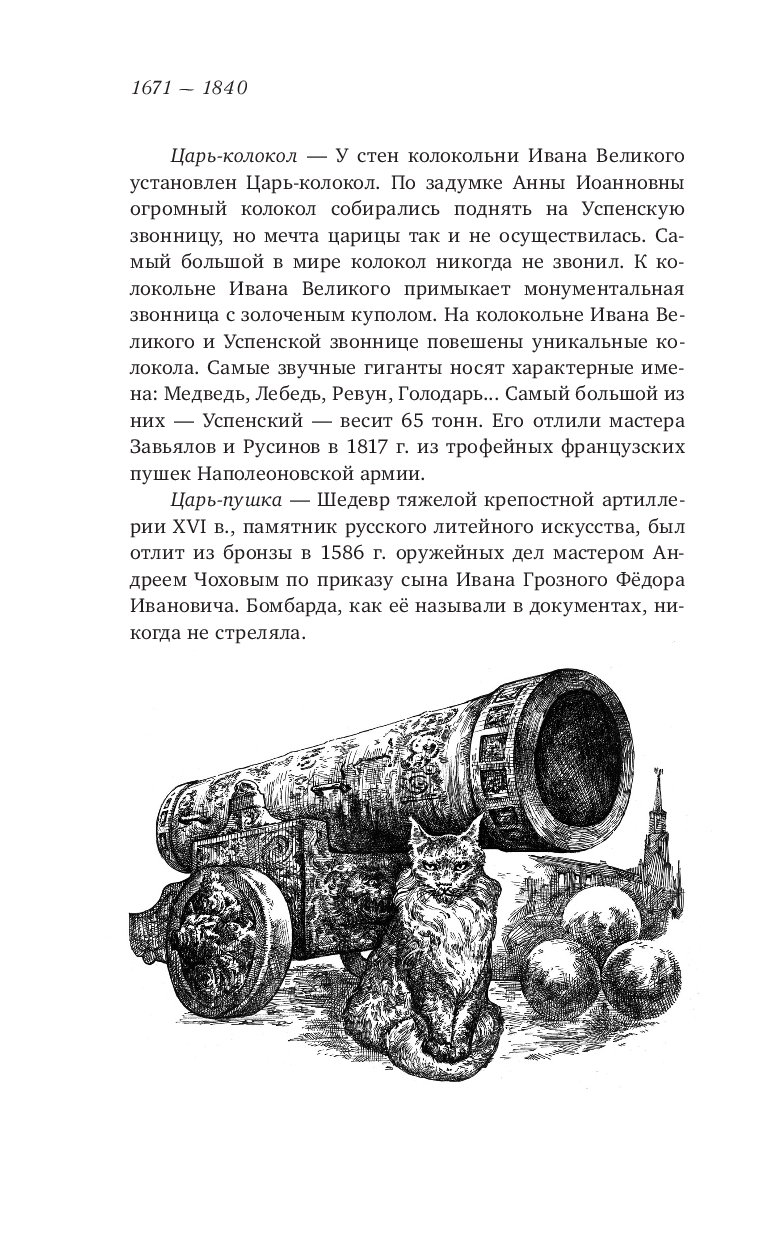 1671 — 1840

Царь-колокол — У стен колокольни Ивана Великого установлен Царь-колокол. По задумке Анны Иоанновны огромный колокол собирались поднять на Успенскую звонницу, но мечта царицы так и не осуществилась. Самый большой в мире колокол никогда не звонил. К колокольне Ивана Великого примыкает монументальная звонница с золоченым куполом. На колокольне Ивана Великого и Успенской звоннице повешены уникальные колокола. Самые звучные гиганты носят характерные имена: Медведь, Лебедь, Ревун, Голодарь... Самый большой из них — Успенский — весит 65 тонн. Его отлили мастера Завьялов и Русинов в 1817 г. из трофейных французских пушек Наполеоновской армии.

Царь-пушка — Шедевр тяжелой крепостной артиллерии XVI в., памятник русского литейного искусства, был отлит из бронзы в 1586 г. оружейных дел мастером Андреем Чоховым по приказу сына Ивана Грозного Фёдора Ивановича. Бомбарда, как её называли в документах, никогда не стреляла.